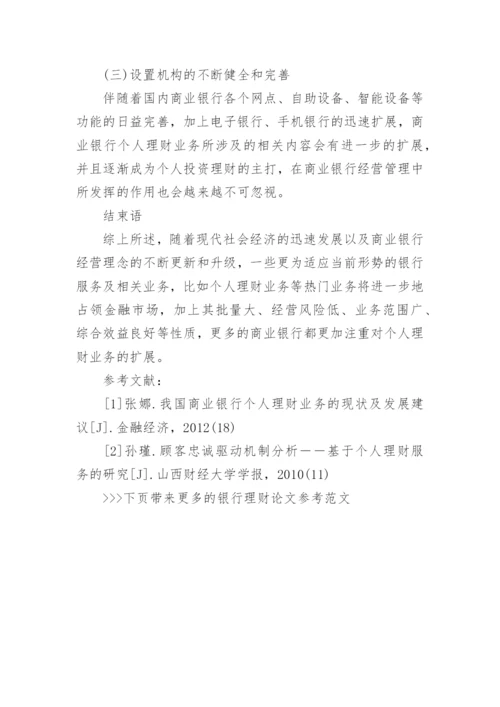 (三)设置机构的不断健全和完善

伴随着国内商业银行各个网点、自助设备、智能设备等功能的日益完善，加上电子银行、手机银行的迅速扩展，商业银行个人理财业务所涉及的相关内容会有进一步的扩展，并且逐渐成为个人投资理财的主打，在商业银行经营管理中所发挥的作用也会越来越不可忽视。

结束语

综上所述，随着现代社会经济的迅速发展以及商业银行经营理念的不断更新和升级，一些更为适应当前形势的银行服务及相关业务，比如个人理财业务等热门业务将进一步地占领金融市场，加上其批量大、经营风险低、业务范围广、综合效益良好等性质，更多的商业银行都更加注重对个人理财业务的扩展。

参考文献：

[1]张娜.我国商业银行个人理财业务的现状及发展建议[J].金融经济，2012(18)

[2]孙瑾.顾客忠诚驱动机制分析——基于个人理财服务的研究[J].山西财经大学学报，2010(11)

>>>下页带来更多的银行理财论文参考范文